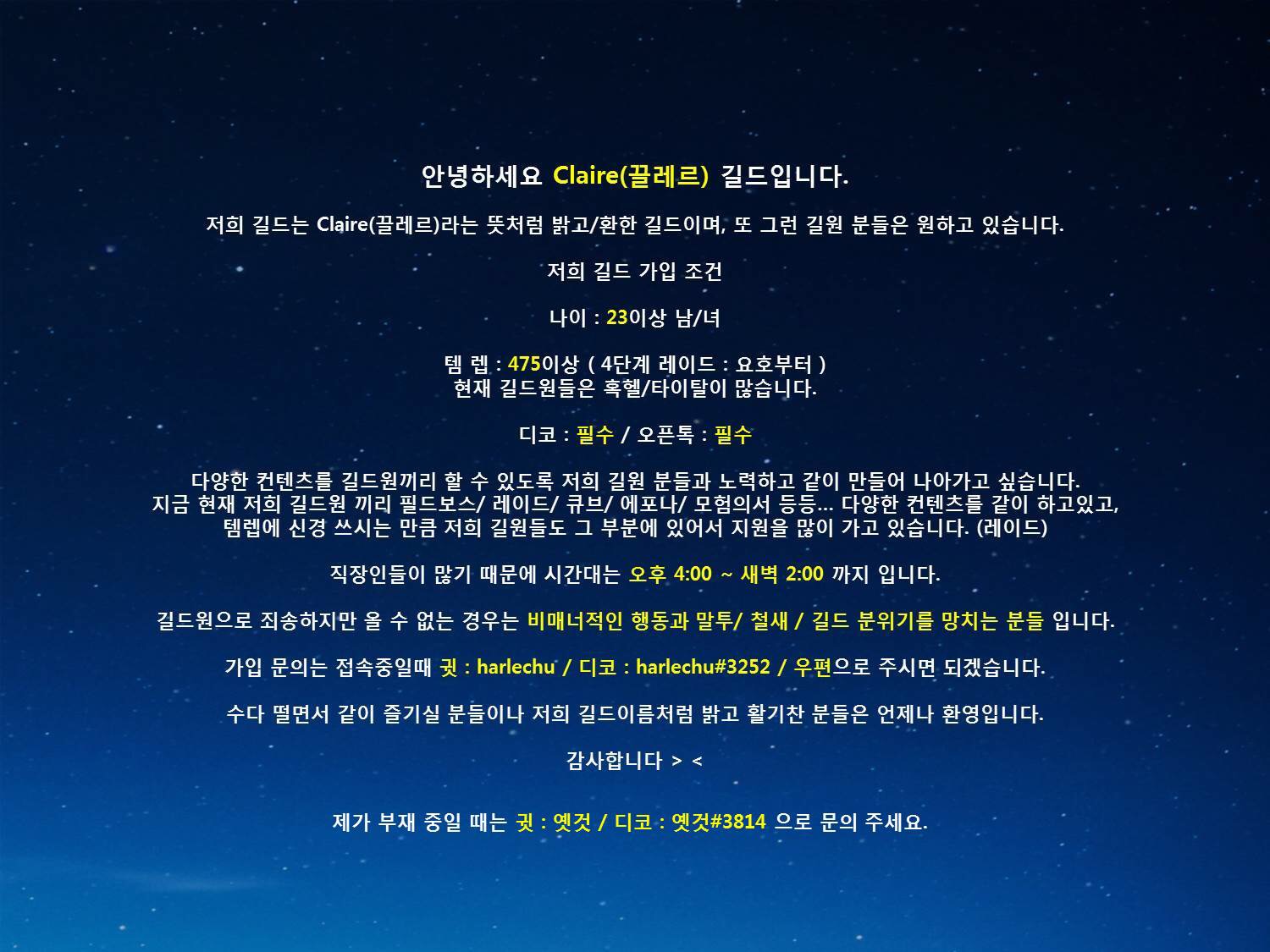 안녕하세요 Claire(끌레르) 길드입니다.

저희 길드는 Claire(끌레르)라는 뜻처럼 밝고/환한 길드이며, 또 그런 길원 분들은 원하고 있습니다.

저희 길드 가입 조건

나이 : 23이상 남/녀

템 렙 : 475이상 ( 4단계 레이드 : 요호부터 )
현재 길드원들은 혹헬/타이탈이 많습니다.

디코 : 필수 / 오픈톡 : 필수

다양한 컨텐츠를 길드원끼리 할 수 있도록 저희 길원 분들과 노력하고 같이 만들어 나아가고 싶습니다. 지금 현재 저희 길드원 끼리 필드보스/ 레이드/ 큐브/ 에포나/ 모험의서 등등... 다양한 컨텐츠를 같이 하고있고, 템렙에 신경 쓰시는 만큼 저희 길원들도 그 부분에 있어서 지원을 많이 가고 있습니다. (레이드)

직장인들이 많기 때문에 시간대는 오후 4:00 ~ 새벽 2:00 까지 입니다.

길드원으로 죄송하지만 올 수 없는 경우는 비매너적인 행동과 말투/ 철새 / 길드 분위기를 망치는 분들 입니다.

가입 문의는 접속중일때 귓 : harlechu / 디코 : harlechu#3252 / 우편으로 주시면 되겠습니다.

수다 떨면서 같이 즐기실 분들이나 저희 길드이름처럼 밝고 활기찬 분들은 언제나 환영입니다.

감사합니다 > <

제가 부재 중일 때는 귓 : 옛것 / 디코 : 옛것#3814 으로 문의 주세요.